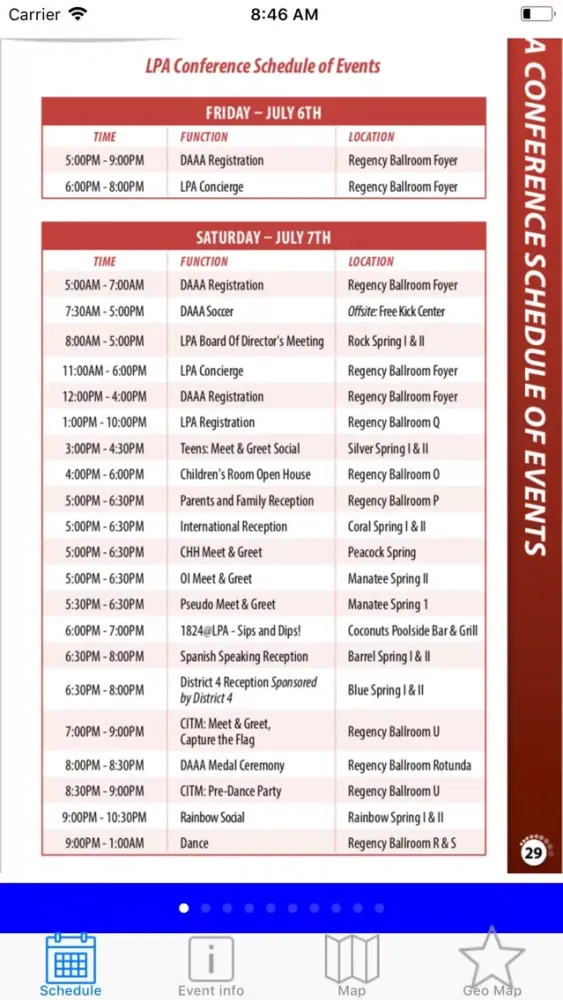 Carrier 8:46 AM

LPA Conference Schedule of Events

FRIDAY – JULY 6TH

| TIME | FUNCTION | LOCATION |
|---|---|---|
| 5:00PM - 9:00PM | DAAA Registration | Regency Ballroom Foyer |
| 6:00PM - 8:00PM | LPA Concierge | Regency Ballroom Foyer |

SATURDAY – JULY 7TH

| TIME | FUNCTION | LOCATION |
|---|---|---|
| 5:00AM - 7:00AM | DAAA Registration | Regency Ballroom Foyer |
| 7:30AM - 5:00PM | DAAA Soccer | Offsite: Free Kick Center |
| 8:00AM - 5:00PM | LPA Board Of Director's Meeting | Rock Spring I & II |
| 11:00AM - 6:00PM | LPA Concierge | Regency Ballroom Foyer |
| 12:00PM - 4:00PM | DAAA Registration | Regency Ballroom Foyer |
| 1:00PM - 10:00PM | LPA Registration | Regency Ballroom Q |
| 3:00PM - 4:30PM | Teens: Meet & Greet Social | Silver Spring I & II |
| 4:00PM - 6:00PM | Children's Room Open House | Regency Ballroom O |
| 5:00PM - 6:30PM | Parents and Family Reception | Regency Ballroom P |
| 5:00PM - 6:30PM | International Reception | Coral Spring I & II |
| 5:00PM - 6:30PM | CHH Meet & Greet | Peacock Spring |
| 5:00PM - 6:30PM | OI Meet & Greet | Manatee Spring II |
| 5:30PM - 6:30PM | Pseudo Meet & Greet | Manatee Spring 1 |
| 6:00PM - 7:00PM | 1824@LPA - Sips and Dips! | Coconuts Poolside Bar & Grill |
| 6:30PM - 8:00PM | Spanish Speaking Reception | Barrel Spring I & II |
| 6:30PM - 8:00PM | District 4 Reception Sponsored by District 4 | Blue Spring I & II |
| 7:00PM - 9:00PM | CITM: Meet & Greet, Capture the Flag | Regency Ballroom U |
| 8:00PM - 8:30PM | DAAA Medal Ceremony | Regency Ballroom Rotunda |
| 8:30PM - 9:00PM | CITM: Pre-Dance Party | Regency Ballroom U |
| 9:00PM - 10:30PM | Rainbow Social | Rainbow Spring I & II |
| 9:00PM - 1:00AM | Dance | Regency Ballroom R & S |

A CONFERENCE SCHEDULE OF EVENTS

29

Schedule Event info Map Geo Map